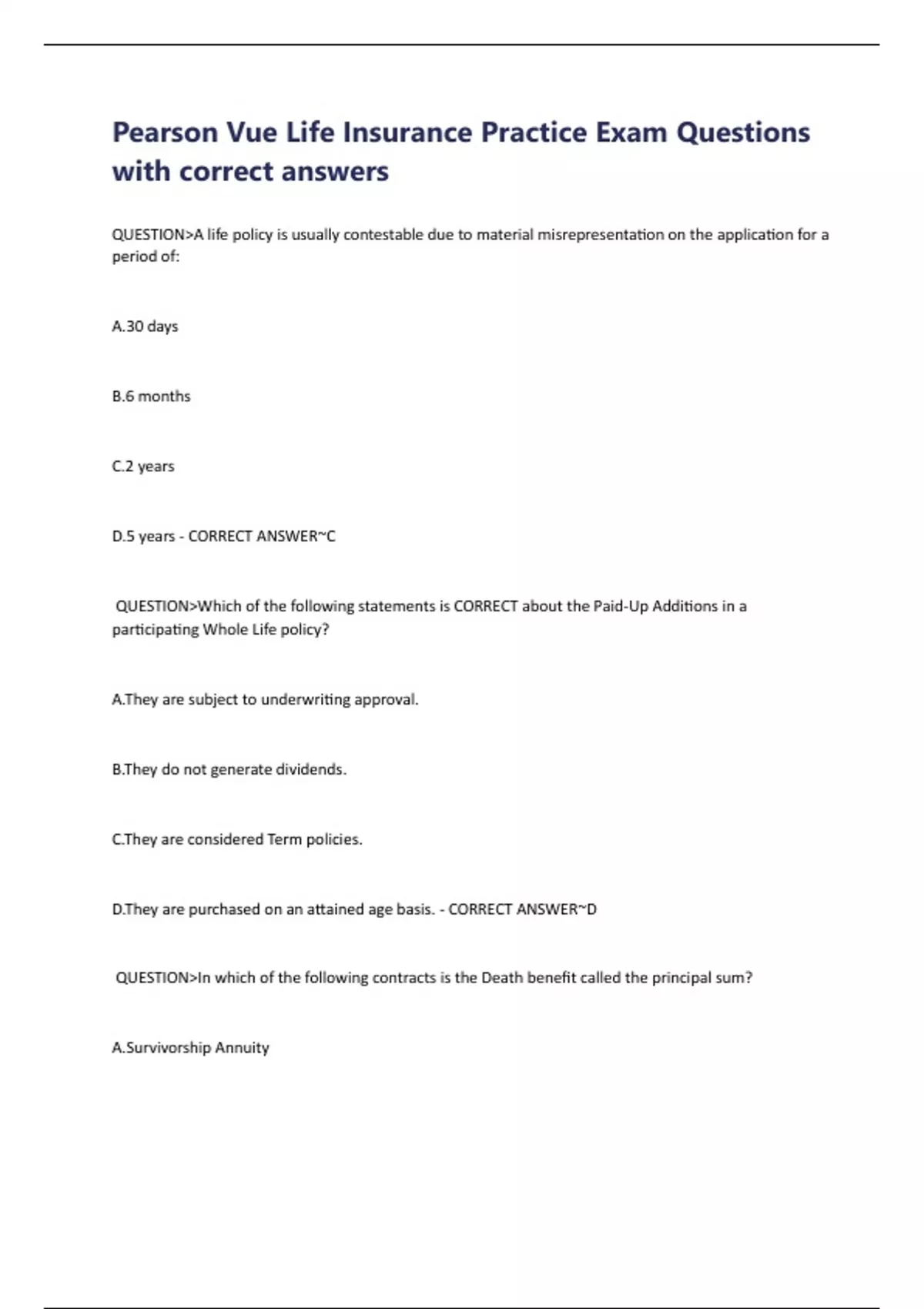 Pearson Vue Life Insurance Practice Exam Questions with correct answers

QUESTION>A life policy is usually contestable due to material misrepresentation on the application for a period of:

A.30 days

B.6 months

C.2 years

D.5 years - CORRECT ANSWER~C

QUESTION>Which of the following statements is CORRECT about the Paid-Up Additions in a participating Whole Life policy?

A.They are subject to underwriting approval.

B.They do not generate dividends.

C.They are considered Term policies.

D.They are purchased on an attained age basis. - CORRECT ANSWER~D

QUESTION>In which of the following contracts is the Death benefit called the principal sum?

A.Survivorship Annuity